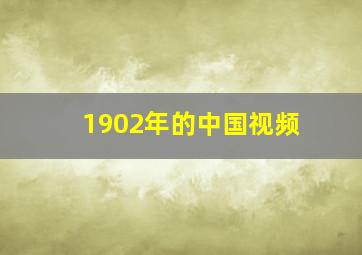 1902年的中国视频